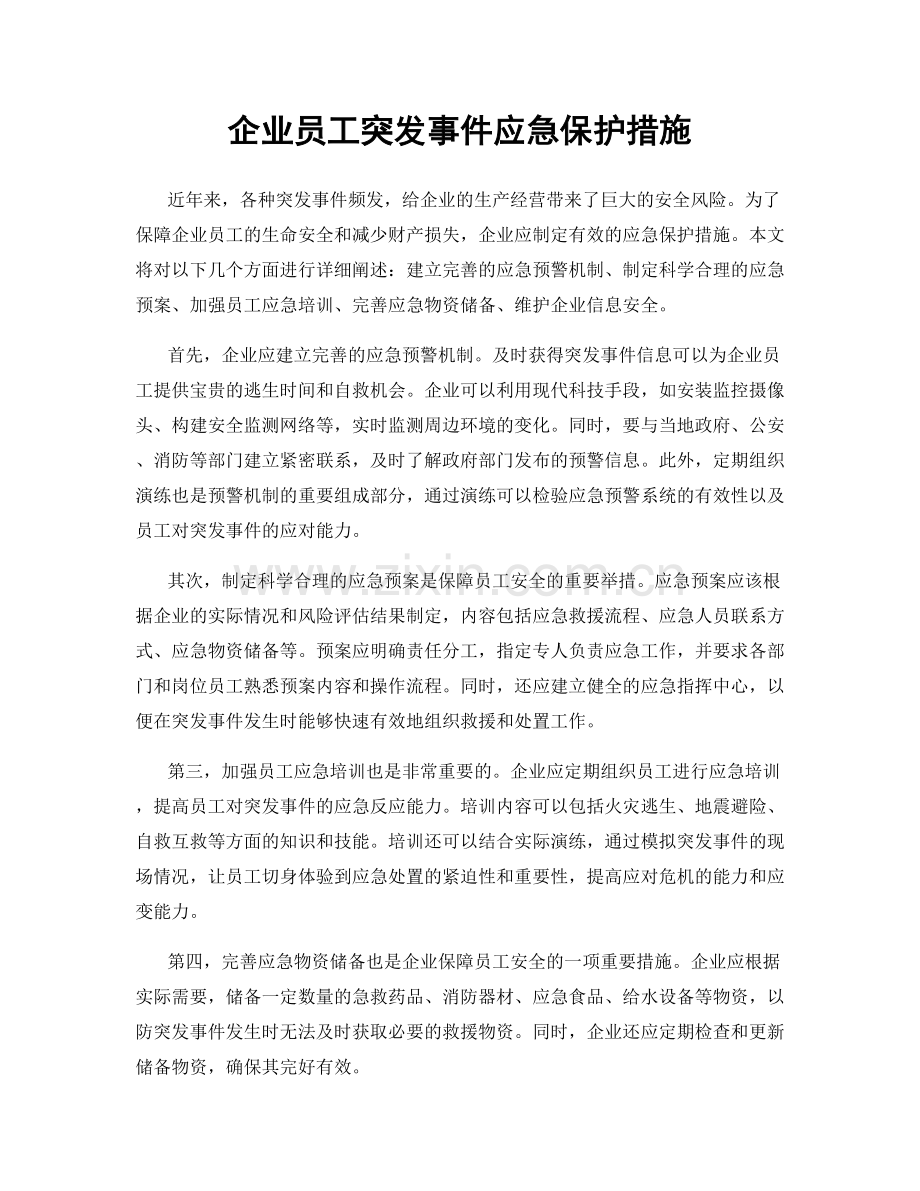 企业员工突发事件应急保护措施

近年来，各种突发事件频发，给企业的生产经营带来了巨大的安全风险。为了保障企业员工的生命安全和减少财产损失，企业应制定有效的应急保护措施。本文将对以下几个方面进行详细阐述：建立完善的应急预警机制、制定科学合理的应急预案、加强员工应急培训、完善应急物资储备、维护企业信息安全。

首先，企业应建立完善的应急预警机制。及时获得突发事件信息可以为企业员工提供宝贵的逃生时间和自救机会。企业可以利用现代科技手段，如安装监控摄像头、构建安全监测网络等，实时监测周边环境的变化。同时，要与当地政府、公安、消防等部门建立紧密联系，及时了解政府部门发布的预警信息。此外，定期组织演练也是预警机制的重要组成部分，通过演练可以检验应急预警系统的有效性以及员工对突发事件的应对能力。

其次，制定科学合理的应急预案是保障员工安全的重要举措。应急预案应该根据企业的实际情况和风险评估结果制定，内容包括应急救援流程、应急人员联系方式、应急物资储备等。预案应明确责任分工，指定专人负责应急工作，并要求各部门和岗位员工熟悉预案内容和操作流程。同时，还应建立健全的应急指挥中心，以便在突发事件发生时能够快速有效地组织救援和处置工作。

第三，加强员工应急培训也是非常重要的。企业应定期组织员工进行应急培训，提高员工对突发事件的应急反应能力。培训内容可以包括火灾逃生、地震避险、自救互救等方面的知识和技能。培训还可以结合实际演练，通过模拟突发事件的现场情况，让员工切身体验到应急处置的紧迫性和重要性，提高应对危机的能力和应变能力。

第四，完善应急物资储备也是企业保障员工安全的一项重要措施。企业应根据实际需要，储备一定数量的急救药品、消防器材、应急食品、给水设备等物资，以防突发事件发生时无法及时获取必要的救援物资。同时，企业还应定期检查和更新储备物资，确保其完好有效。

www.zixin.com.cn